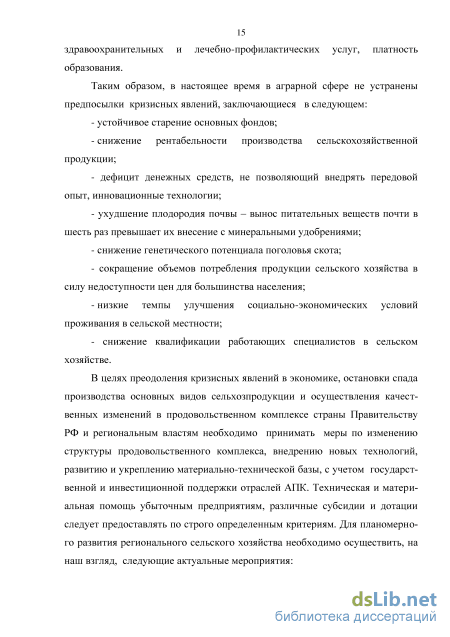 15

здравоохранительных и лечебно-профилактических услуг, платность образования.

Таким образом, в настоящее время в аграрной сфере не устранены предпосылки кризисных явлений, заключающиеся в следующем:

- устойчивое старение основных фондов;

- снижение рентабельности производства сельскохозяйственной продукции;

- дефицит денежных средств, не позволяющий внедрять передовой опыт, инновационные технологии;

- ухудшение плодородия почвы – вынос питательных веществ почти в шесть раз превышает их внесение с минеральными удобрениями;

- снижение генетического потенциала поголовья скота;

- сокращение объемов потребления продукции сельского хозяйства в силу недоступности цен для большинства населения;

- низкие темпы улучшения социально-экономических условий проживания в сельской местности;

- снижение квалификации работающих специалистов в сельском хозяйстве.

В целях преодоления кризисных явлений в экономике, остановки спада производства основных видов сельхозпродукции и осуществления качественных изменений в продовольственном комплексе страны Правительству РФ и региональным властям необходимо принимать меры по изменению структуры продовольственного комплекса, внедрению новых технологий, развитию и укреплению материально-технической базы, с учетом государственной и инвестиционной поддержки отраслей АПК. Техническая и материальная помощь убыточным предприятиям, различные субсидии и дотации следует предоставлять по строго определенным критериям. Для планомерного развития регионального сельского хозяйства необходимо осуществить, на наш взгляд, следующие актуальные мероприятия:

dsLib.net
библиотека диссертаций